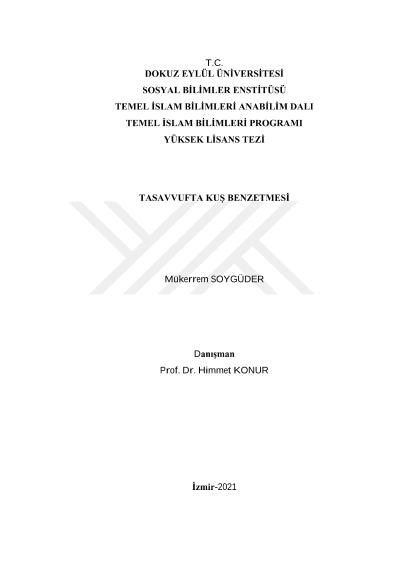 T.C.
DOKUZ EYLÜL ÜNİVERSİTESİ
SOSYAL BİLİMLER ENSTİTÜSÜ
TEMEL İSLAM BİLİMLERİ ANABİLİM DALI
TEMEL İSLAM BİLİMLERİ PROGRAMI
YÜKSEK LİSANS TEZİ

TASAVVUFTA KUŞ BENZETMESİ

Mükerrem SOYGÜDER

Danışman
Prof. Dr. Himmet KONUR

İzmir-2021